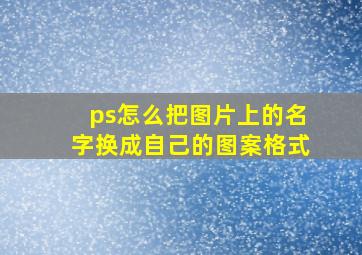 ps怎么把图片上的名字换成自己的图案格式